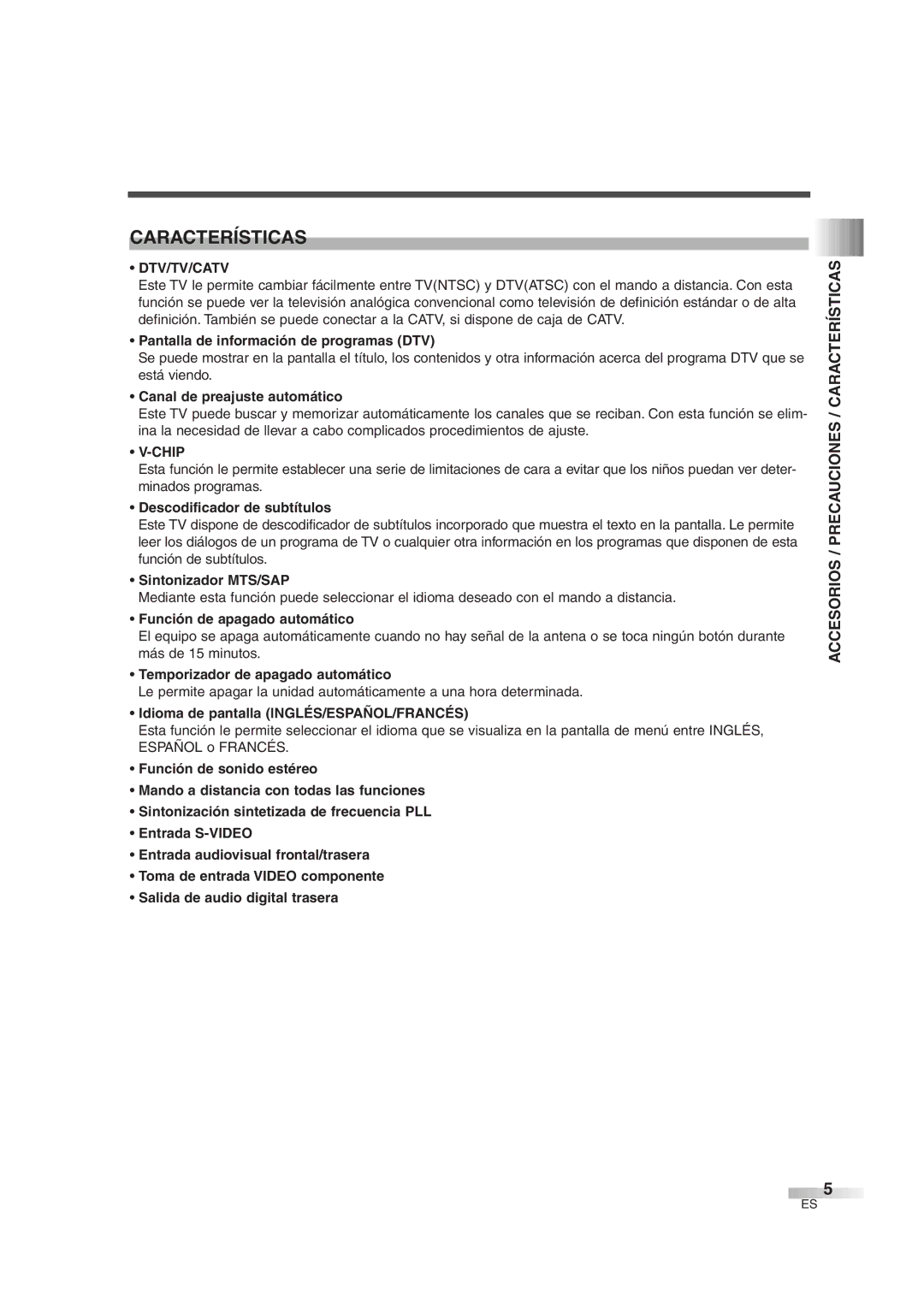 CARACTERÍSTICAS

• DTV/TV/CATV
Este TV le permite cambiar fácilmente entre TV(NTSC) y DTV(ATSC) con el mando a distancia. Con esta función se puede ver la televisión analógica convencional como televisión de definición estándar o de alta definición. También se puede conectar a la CATV, si dispone de caja de CATV.

• Pantalla de información de programas (DTV)
Se puede mostrar en la pantalla el título, los contenidos y otra información acerca del programa DTV que se está viendo.

• Canal de preajuste automático
Este TV puede buscar y memorizar automáticamente los canales que se reciban. Con esta función se elimina la necesidad de llevar a cabo complicados procedimientos de ajuste.

• V-CHIP
Esta función le permite establecer una serie de limitaciones de cara a evitar que los niños puedan ver determinados programas.

• Descodificador de subtítulos
Este TV dispone de descodificador de subtítulos incorporado que muestra el texto en la pantalla. Le permite leer los diálogos de un programa de TV o cualquier otra información en los programas que disponen de esta función de subtítulos.

• Sintonizador MTS/SAP
Mediante esta función puede seleccionar el idioma deseado con el mando a distancia.

• Función de apagado automático
El equipo se apaga automáticamente cuando no hay señal de la antena o se toca ningún botón durante más de 15 minutos.

• Temporizador de apagado automático
Le permite apagar la unidad automáticamente a una hora determinada.

• Idioma de pantalla (INGLÉS/ESPAÑOL/FRANCÉS)
Esta función le permite seleccionar el idioma que se visualiza en la pantalla de menú entre INGLÉS, ESPAÑOL o FRANCÉS.

• Función de sonido estéreo

• Mando a distancia con todas las funciones

• Sintonización sintetizada de frecuencia PLL

• Entrada S-VIDEO

• Entrada audiovisual frontal/trasera

• Toma de entrada VIDEO componente

• Salida de audio digital trasera

ACCESORIOS / PRECAUCIONES / CARACTERÍSTICAS

5
ES